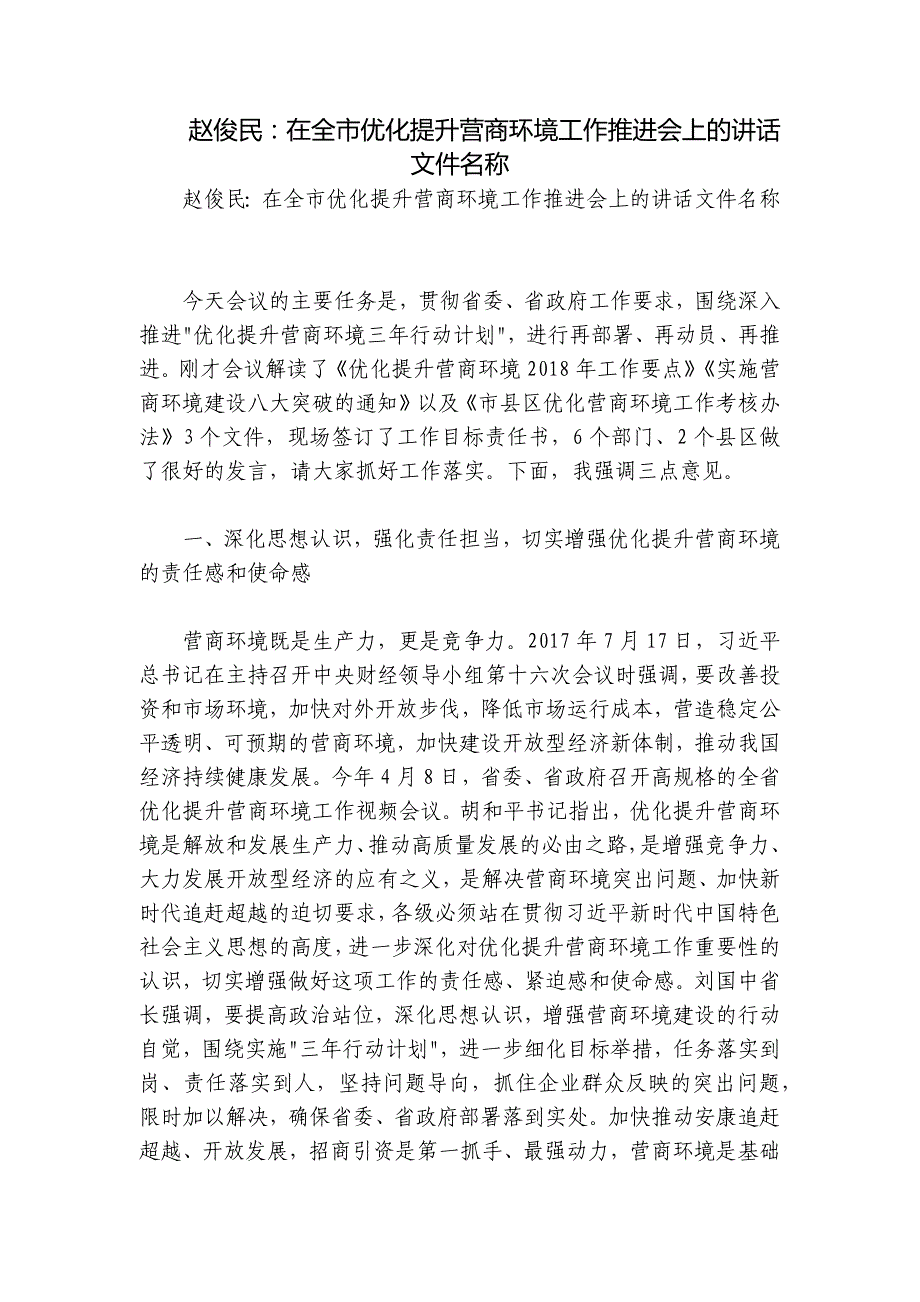 赵俊民：在全市优化提升营商环境工作推进会上的讲话文件名称

赵俊民: 在全市优化提升营商环境工作推进会上的讲话文件名称

今天会议的主要任务是，贯彻省委、省政府工作要求，围绕深入推进"优化提升营商环境三年行动计划"，进行再部署、再动员、再推进。刚才会议解读了《优化提升营商环境2018年工作要点》《实施营商环境建设八大突破的通知》以及《市县区优化营商环境工作考核办法》3个文件，现场签订了工作目标责任书，6个部门、2个县区做了很好的发言，请大家抓好工作落实。下面，我强调三点意见。

一、深化思想认识，强化责任担当，切实增强优化提升营商环境的责任感和使命感

营商环境既是生产力，更是竞争力。2017年7月17日，习近平总书记在主持召开中央财经领导小组第十六次会议时强调，要改善投资和市场环境，加快对外开放步伐，降低市场运行成本，营造稳定公平透明、可预期的营商环境，加快建设开放型经济新体制，推动我国经济持续健康发展。今年4月8日，省委、省政府召开高规格的全省优化提升营商环境工作视频会议。胡和平书记指出，优化提升营商环境是解放和发展生产力、推动高质量发展的必由之路，是增强竞争力、大力发展开放型经济的应有之义，是解决营商环境突出问题、加快新时代追赶超越的迫切要求，各级必须站在贯彻习近平新时代中国特色社会主义思想的高度，进一步深化对优化提升营商环境工作重要性的认识，切实增强做好这项工作的责任感、紧迫感和使命感。刘国中省长强调，要提高政治站位，深化思想认识，增强营商环境建设的行动自觉，围绕实施"三年行动计划"，进一步细化目标举措，任务落实到岗、责任落实到人，坚持问题导向，抓住企业群众反映的突出问题，限时加以解决，确保省委、省政府部署落到实处。加快推动安康追赶超越、开放发展，招商引资是第一抓手、最强动力，营商环境是基础